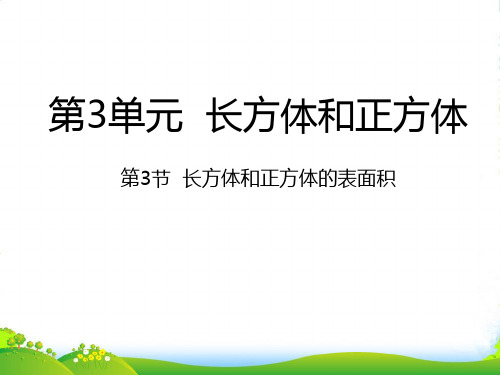 第3单元 长方体和正方体

第3节 长方体和正方体的表面积